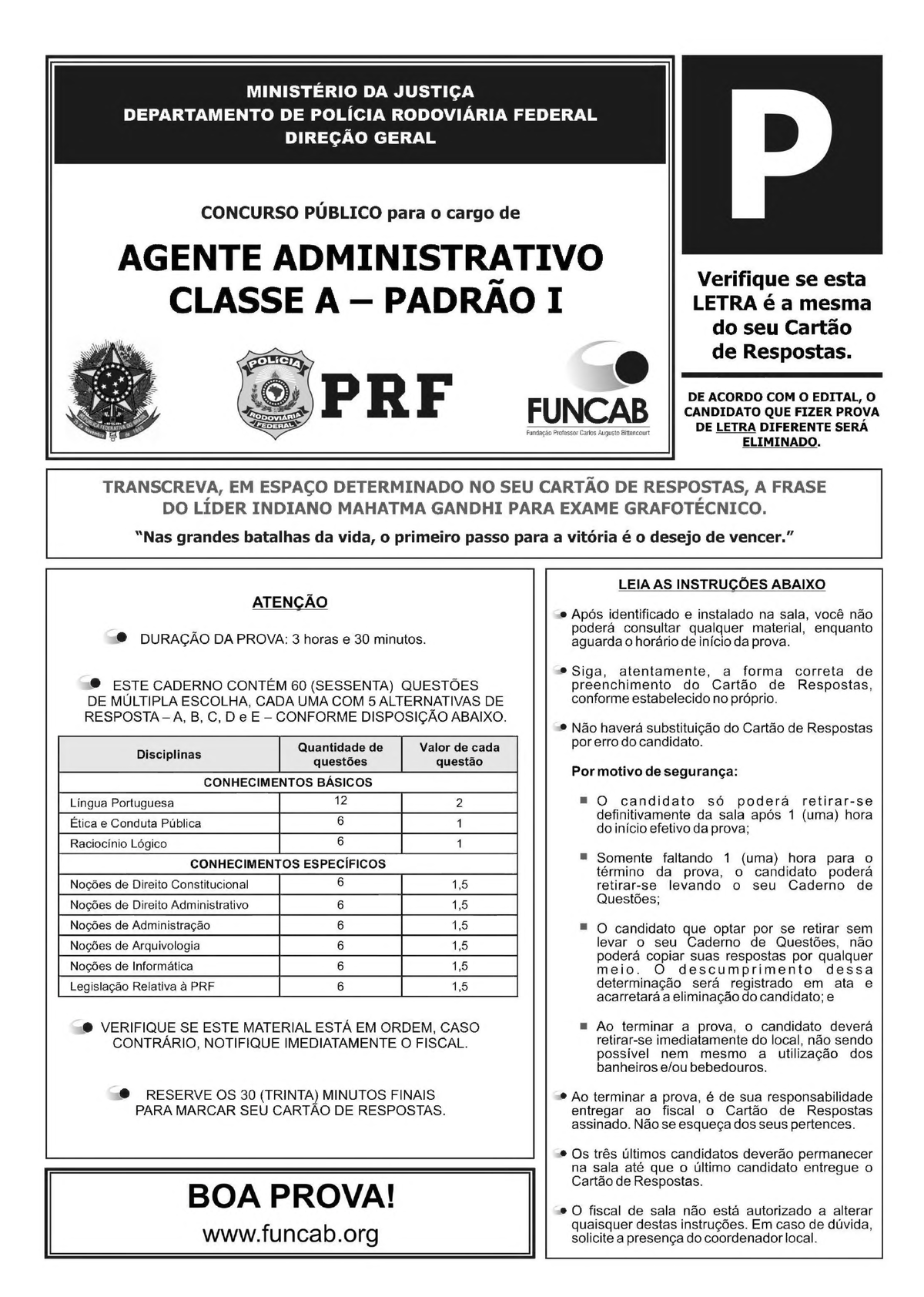 MINISTÉRIO DA JUSTIÇA
DEPARTAMENTO DE POLÍCIA RODOVIÁRIA FEDERAL
DIREÇÃO GERAL

CONCURSO PÚBLICO para o cargo de

AGENTE ADMINISTRATIVO
CLASSE A – PADRÃO I

POLÍCIA RODOVIÁRIA FEDERAL

PRF

FUNCAB
Fundação Professor Carlos Augusto Bittencourt

P

Verifique se esta LETRA é a mesma do seu Cartão de Respostas.

DE ACORDO COM O EDITAL, O CANDIDATO QUE FIZER PROVA DE LETRA DIFERENTE SERÁ ELIMINADO.

TRANSCREVA, EM ESPAÇO DETERMINADO NO SEU CARTÃO DE RESPOSTAS, A FRASE DO LÍDER INDIANO MAHATMA GANDHI PARA EXAME GRAFOTÉCNICO.
"Nas grandes batalhas da vida, o primeiro passo para a vitória é o desejo de vencer."

ATENÇÃO

DURAÇÃO DA PROVA: 3 horas e 30 minutos.

ESTE CADERNO CONTÉM 60 (SESSENTA) QUESTÕES DE MÚLTIPLA ESCOLHA, CADA UMA COM 5 ALTERNATIVAS DE RESPOSTA – A, B, C, D e E – CONFORME DISPOSIÇÃO ABAIXO.

| Disciplinas | Quantidade de questões | Valor de cada questão |
|---|---|---|
| CONHECIMENTOS BÁSICOS | | |
| Língua Portuguesa | 12 | 2 |
| Ética e Conduta Pública | 6 | 1 |
| Raciocínio Lógico | 6 | 1 |
| CONHECIMENTOS ESPECÍFICOS | | |
| Noções de Direito Constitucional | 6 | 1,5 |
| Noções de Direito Administrativo | 6 | 1,5 |
| Noções de Administração | 6 | 1,5 |
| Noções de Arquivologia | 6 | 1,5 |
| Noções de Informática | 6 | 1,5 |
| Legislação Relativa à PRF | 6 | 1,5 |

VERIFIQUE SE ESTE MATERIAL ESTÁ EM ORDEM, CASO CONTRÁRIO, NOTIFIQUE IMEDIATAMENTE O FISCAL.

RESERVE OS 30 (TRINTA) MINUTOS FINAIS PARA MARCAR SEU CARTÃO DE RESPOSTAS.

BOA PROVA!
www.funcab.org

LEIA AS INSTRUÇÕES ABAIXO

Após identificado e instalado na sala, você não poderá consultar qualquer material, enquanto aguarda o horário de início da prova.

Siga, atentamente, a forma correta de preenchimento do Cartão de Respostas, conforme estabelecido no próprio.

Não haverá substituição do Cartão de Respostas por erro do candidato.

Por motivo de segurança:

O candidato só poderá retirar-se definitivamente da sala após 1 (uma) hora do início efetivo da prova;

Somente faltando 1 (uma) hora para o término da prova, o candidato poderá retirar-se levando o seu Caderno de Questões;

O candidato que optar por se retirar sem levar o seu Caderno de Questões, não poderá copiar suas respostas por qualquer meio. O descumprimento dessa determinação será registrado em ata e acarretará a eliminação do candidato; e

Ao terminar a prova, o candidato deverá retirar-se imediatamente do local, não sendo possível nem mesmo a utilização dos banheiros e/ou bebedouros.

Ao terminar a prova, é de sua responsabilidade entregar ao fiscal o Cartão de Respostas assinado. Não se esqueça dos seus pertences.

Os três últimos candidatos deverão permanecer na sala até que o último candidato entregue o Cartão de Respostas.

O fiscal de sala não está autorizado a alterar quaisquer destas instruções. Em caso de dúvida, solicite a presença do coordenador local.